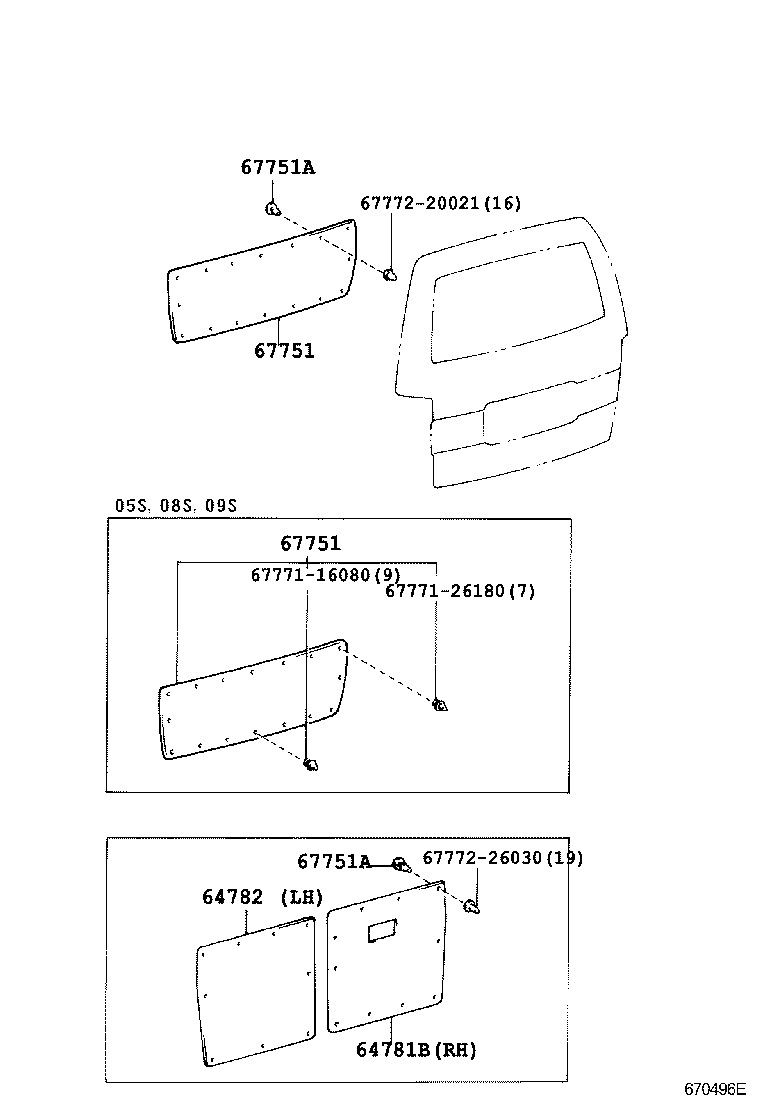 67751A
67772-20021(16)
67751

05S, 08S, 09S
67751
67771-16080(9)
67771-26180(7)

67751A
67772-26030(19)
64782 (LH)
64781B(RH)

670496E